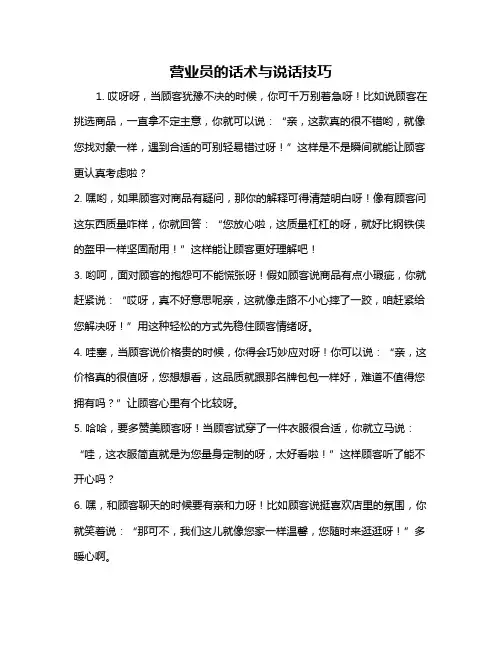 营业员的话术与说话技巧

1. 哎呀呀，当顾客犹豫不决的时候，你可千万别着急呀！比如说顾客在挑选商品，一直拿不定主意，你就可以说：“亲，这款真的很不错哟，就像您找对象一样，遇到合适的可别轻易错过呀！”这样是不是瞬间就能让顾客更认真考虑啦？

2. 嘿哟，如果顾客对商品有疑问，那你的解释可得清楚明白呀！像有顾客问这东西质量咋样，你就回答：“您放心啦，这质量杠杠的呀，就好比钢铁侠的盔甲一样坚固耐用！”这样能让顾客更好理解吧！

3. 哟呵，面对顾客的抱怨可不能慌张呀！假如顾客说商品有点小瑕疵，你就赶紧说：“哎呀，真不好意思呢亲，这就像走路不小心摔了一跤，咱赶紧给您解决呀！”用这种轻松的方式先稳住顾客情绪呀。

4. 哇塞，当顾客说价格贵的时候，你得会巧妙应对呀！你可以说：“亲，这价格真的很值呀，您想想看，这品质就跟那名牌包包一样好，难道不值得您拥有吗？”让顾客心里有个比较呀。

5. 哈哈，要多赞美顾客呀！当顾客试穿了一件衣服很合适，你就立马说：“哇，这衣服简直就是为您量身定制的呀，太好看啦！”这样顾客听了能不开心吗？

6. 嘿，和顾客聊天的时候要有亲和力呀！比如顾客说挺喜欢店里的氛围，你就笑着说：“那可不，我们这儿就像您家一样温馨，您随时来逛逛呀！”多暖心啊。